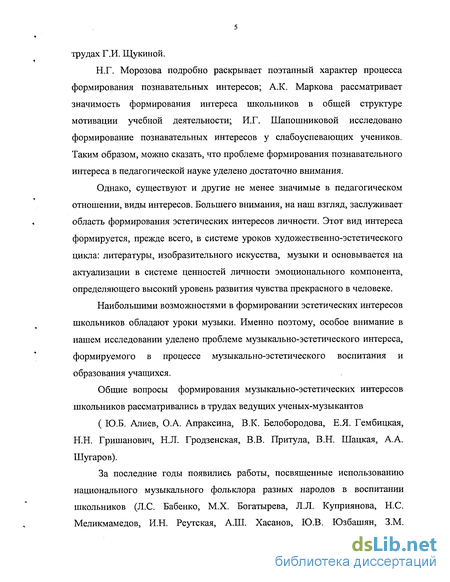 5

трудах Г.И. Щукиной.

Н.Г. Морозова подробно раскрывает поэтапный характер процесса формирования познавательных интересов; А.К. Маркова рассматривает значимость формирования интереса школьников в общей структуре мотивации учебной деятельности; И.Г. Шапошниковой исследовано формирование познавательных интересов у слабоуспевающих учеников. Таким образом, можно сказать, что проблеме формирования познавательного интереса в педагогической науке уделено достаточно внимания.

Однако, существуют и другие не менее значимые в педагогическом отношении, виды интересов. Большего внимания, на наш взгляд, заслуживает область формирования эстетических интересов личности. Этот вид интереса формируется, прежде всего, в системе уроков художественно-эстетического цикла: литературы, изобразительного искусства, музыки и основывается на актуализации в системе ценностей личности эмоционального компонента, определяющего высокий уровень развития чувства прекрасного в человеке.

Наибольшими возможностями в формировании эстетических интересов школьников обладают уроки музыки. Именно поэтому, особое внимание в нашем исследовании уделено проблеме музыкально-эстетического интереса, формируемого в процессе музыкально-эстетического воспитания и образования учащихся.

Общие вопросы формирования музыкально-эстетических интересов школьников рассматривались в трудах ведущих ученых-музыкантов

( Ю.Б. Алиев, О.А. Апраксина, В.К. Белобородова, Е.Я. Гембицкая, Н.Н. Гришанович, Н.Л. Гродзенская, В.В. Притула, В.Н. Шацкая, А.А. Шугаров).

За последние годы появились работы, посвященные использованию национального музыкального фольклора разных народов в воспитании школьников (Л.С. Бабенко, М.Х. Богатырева, Л.Л. Куприянова, Н.С. Меликмамедов, И.Н. Реутская, А.Ш. Хасанов, Ю.В. Юзбашян, З.М.

dsLib.net
библиотека диссертаций